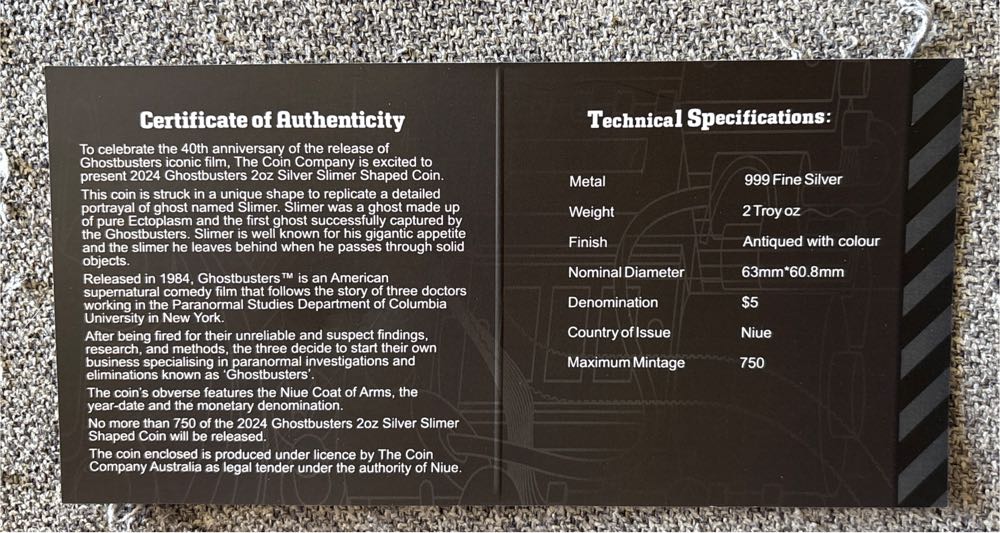 Certificate of Authenticity

To celebrate the 40th anniversary of the release of Ghostbusters iconic film, The Coin Company is excited to present 2024 Ghostbusters 2oz Silver Slimer Shaped Coin.

This coin is struck in a unique shape to replicate a detailed portrayal of ghost named Slimer. Slimer was a ghost made up of pure Ectoplasm and the first ghost successfully captured by the Ghostbusters. Slimer is well known for his gigantic appetite and the slimer he leaves behind when he passes through solid objects.

Released in 1984, Ghostbusters™ is an American supernatural comedy film that follows the story of three doctors working in the Paranormal Studies Department of Columbia University in New York.

After being fired for their unreliable and suspect findings, research, and methods, the three decide to start their own business specialising in paranormal investigations and eliminations known as 'Ghostbusters'.

The coin's obverse features the Niue Coat of Arms, the year-date and the monetary denomination.

No more than 750 of the 2024 Ghostbusters 2oz Silver Slimer Shaped Coin will be released.

The coin enclosed is produced under licence by The Coin Company Australia as legal tender under the authority of Niue.

Technical Specifications:

Metal 999 Fine Silver
Weight 2 Troy oz
Finish Antiqued with colour
Nominal Diameter 63mm*60.8mm
Denomination $5
Country of Issue Niue
Maximum Mintage 750